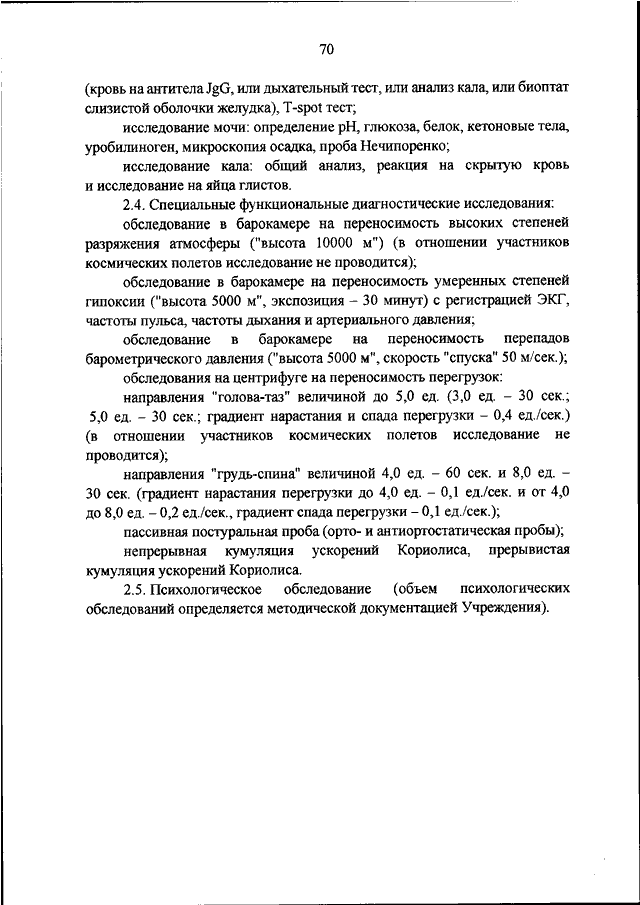 70

(кровь на антитела JgG, или дыхательный тест, или анализ кала, или биоптат слизистой оболочки желудка), T-spot тест;

исследование мочи: определение pH, глюкоза, белок, кетоновые тела, уробилиноген, микроскопия осадка, проба Нечипоренко;

исследование кала: общий анализ, реакция на скрытую кровь и исследование на яйца глистов.

2.4. Специальные функциональные диагностические исследования:

обследование в барокамере на переносимость высоких степеней разряжения атмосферы ("высота 10000 м") (в отношении участников космических полетов исследование не проводится);

обследование в барокамере на переносимость умеренных степеней гипоксии ("высота 5000 м", экспозиция – 30 минут) с регистрацией ЭКГ, частоты пульса, частоты дыхания и артериального давления;

обследование в барокамере на переносимость перепадов барометрического давления ("высота 5000 м", скорость "спуска" 50 м/сек.);

обследования на центрифуге на переносимость перегрузок:

направления "голова-таз" величиной до 5,0 ед. (3,0 ед. – 30 сек.; 5,0 ед. – 30 сек.; градиент нарастания и спада перегрузки – 0,4 ед./сек.) (в отношении участников космических полетов исследование не проводится);

направления "грудь-спина" величиной 4,0 ед. – 60 сек. и 8,0 ед. – 30 сек. (градиент нарастания перегрузки до 4,0 ед. – 0,1 ед./сек. и от 4,0 до 8,0 ед. – 0,2 ед./сек., градиент спада перегрузки – 0,1 ед./сек.);

пассивная постуральная проба (орто- и антиортостатическая пробы);

непрерывная кумуляция ускорений Кориолиса, прерывистая кумуляция ускорений Кориолиса.

2.5. Психологическое обследование (объем психологических обследований определяется методической документацией Учреждения).